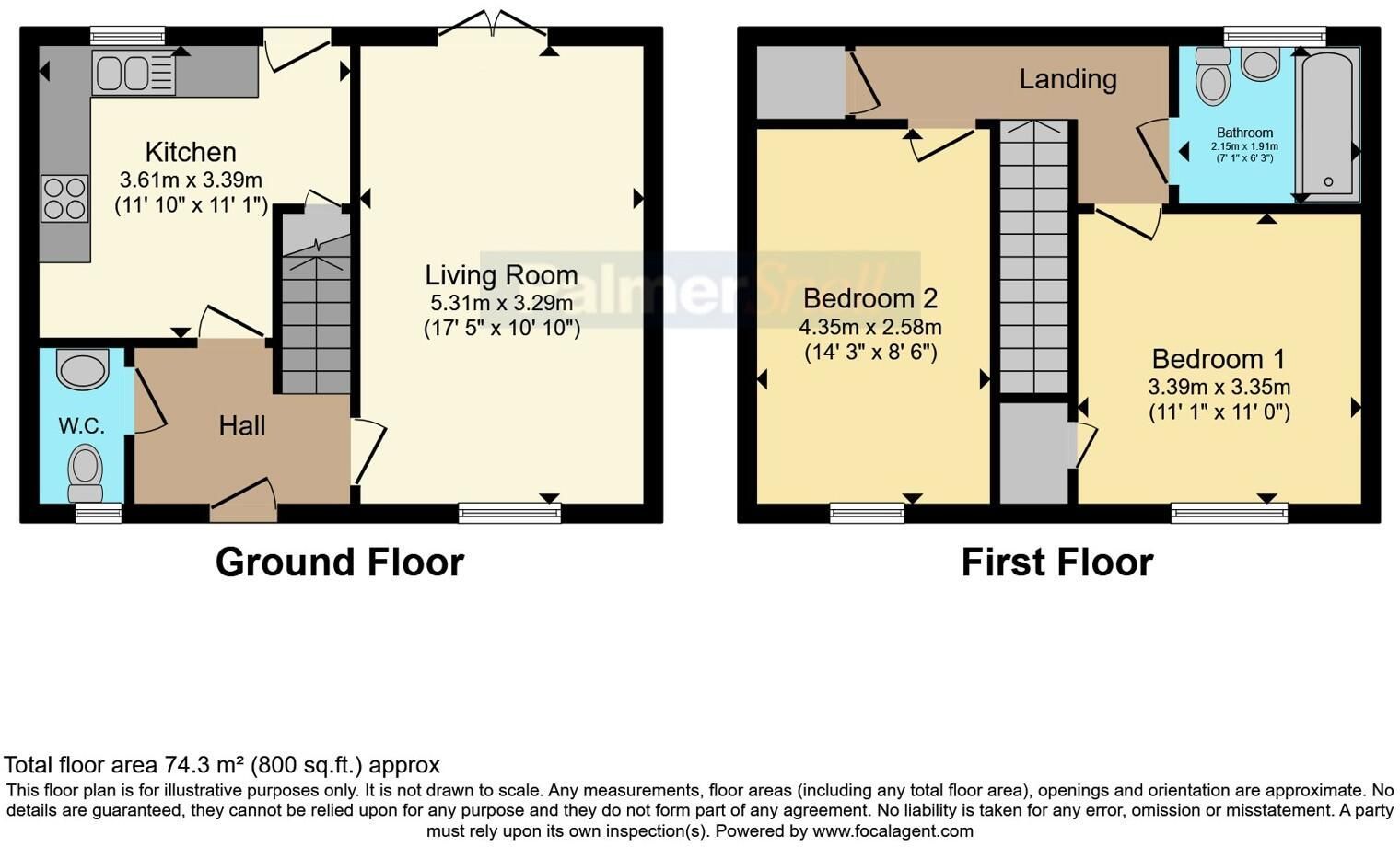 Kitchen
3.61m x 3.39m
(11' 10" x 11' 1")

Living Room
5.31m x 3.29m
(17' 5" x 10' 10")

W.C.

Hall

Ground Floor

Landing

Bathroom
2.15m x 1.91m
(7' 1" x 6' 3")

Bedroom 2
4.35m x 2.58m
(14' 3" x 8' 6")

Bedroom 1
3.39m x 3.35m
(11' 1" x 11' 0")

First Floor

PalmerSnell

Total floor area 74.3 m² (800 sq.ft.) approx

This floor plan is for illustrative purposes only. It is not drawn to scale. Any measurements, floor areas (including any total floor area), openings and orientation are approximate. No details are guaranteed, they cannot be relied upon for any purpose and they do not form part of any agreement. No liability is taken for any error, omission or misstatement. A party must rely upon its own inspection(s). Powered by www.focalagent.com